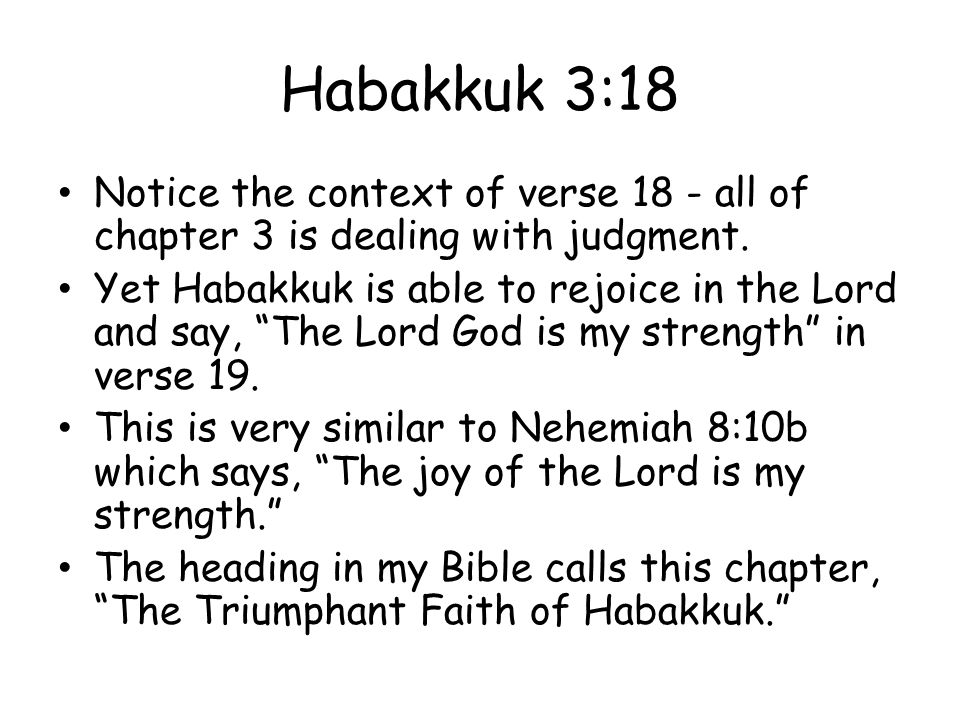 Habakkuk 3:18

• Notice the context of verse 18 - all of chapter 3 is dealing with judgment.
• Yet Habakkuk is able to rejoice in the Lord and say, “The Lord God is my strength” in verse 19.
• This is very similar to Nehemiah 8:10b which says, “The joy of the Lord is my strength.”
• The heading in my Bible calls this chapter, “The Triumphant Faith of Habakkuk.”